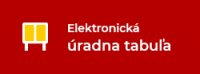 Elektronická
úradna tabuľa